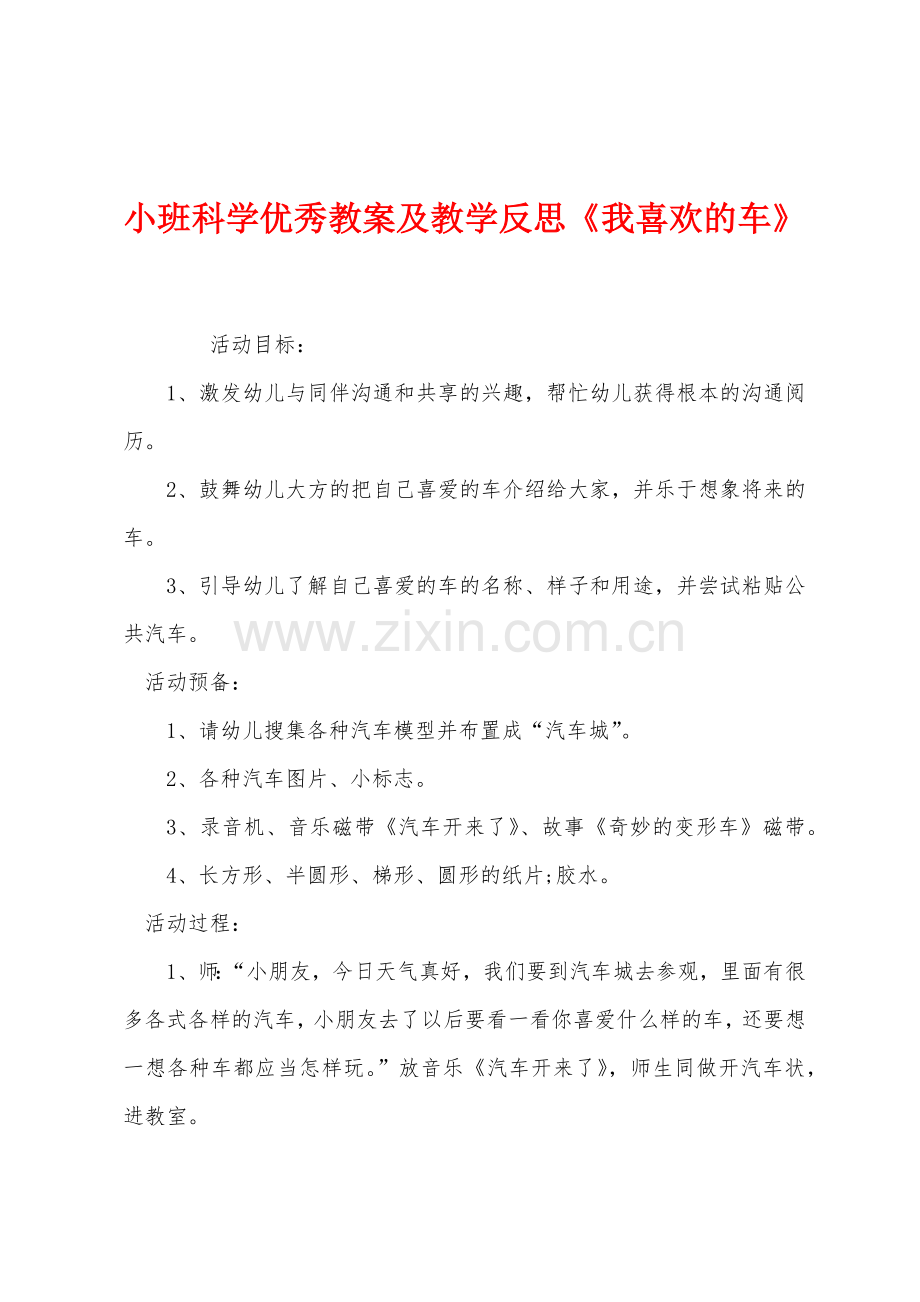 小班科学优秀教案及教学反思《我喜欢的车》

活动目标：

1、激发幼儿与同伴沟通和共享的兴趣，帮忙幼儿获得根本的沟通阅历。

2、鼓舞幼儿大方的把自己喜爱的车介绍给大家，并乐于想象将来的车。

3、引导幼儿了解自己喜爱的车的名称、样子和用途，并尝试粘贴公共汽车。

www.zixin.com.cn

活动预备：

1、请幼儿搜集各种汽车模型并布置成“汽车城”。

2、各种汽车图片、小标志。

3、录音机、音乐磁带《汽车开来了》、故事《奇妙的变形车》磁带。

4、长方形、半圆形、梯形、圆形的纸片;胶水。

活动过程：

1、师:“小朋友，今日天气真好，我们要到汽车城去参观，里面有很多各式各样的汽车，小朋友去了以后要看一看你喜爱什么样的车，还要想一想各种车都应当怎样玩。”放音乐《汽车开来了》，师生同做开汽车状，进教室。